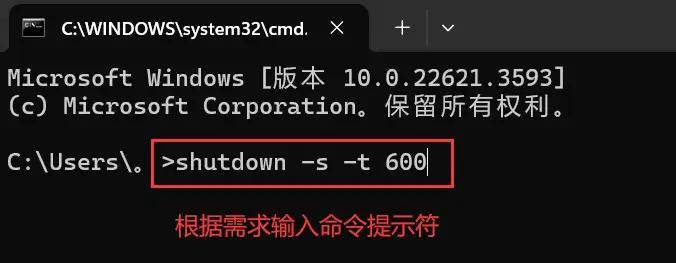 C:\WINDOWS\system32\cmd.

Microsoft Windows [版本 10.0.22621.3593]
(c) Microsoft Corporation。保留所有权利。

C:\Users\。>shutdown -s -t 600

根据需求输入命令提示符